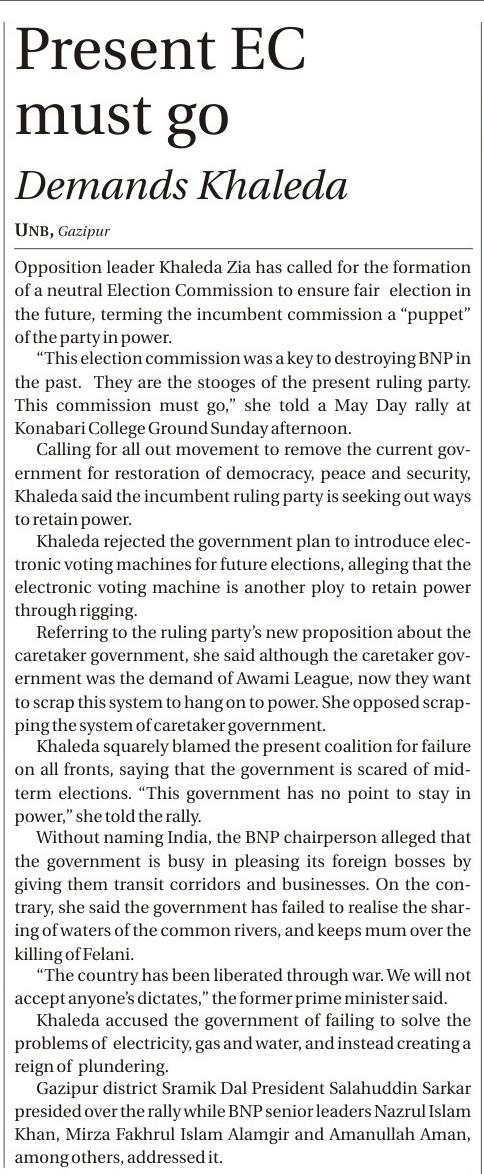 Present EC must go

Demands Khaleda

UNB, Gazipur

Opposition leader Khaleda Zia has called for the formation of a neutral Election Commission to ensure fair election in the future, terming the incumbent commission a "puppet" of the party in power.

"This election commission was a key to destroying BNP in the past. They are the stooges of the present ruling party. This commission must go," she told a May Day rally at Konabari College Ground Sunday afternoon.

Calling for all out movement to remove the current government for restoration of democracy, peace and security, Khaleda said the incumbent ruling party is seeking out ways to retain power.

Khaleda rejected the government plan to introduce electronic voting machines for future elections, alleging that the electronic voting machine is another ploy to retain power through rigging.

Referring to the ruling party's new proposition about the caretaker government, she said although the caretaker government was the demand of Awami League, now they want to scrap this system to hang on to power. She opposed scrapping the system of caretaker government.

Khaleda squarely blamed the present coalition for failure on all fronts, saying that the government is scared of midterm elections. "This government has no point to stay in power," she told the rally.

Without naming India, the BNP chairperson alleged that the government is busy in pleasing its foreign bosses by giving them transit corridors and businesses. On the contrary, she said the government has failed to realise the sharing of waters of the common rivers, and keeps mum over the killing of Felani.

"The country has been liberated through war. We will not accept anyone's dictates," the former prime minister said.

Khaleda accused the government of failing to solve the problems of electricity, gas and water, and instead creating a reign of plundering.

Gazipur district Sramik Dal President Salahuddin Sarkar presided over the rally while BNP senior leaders Nazrul Islam Khan, Mirza Fakhrul Islam Alamgir and Amanullah Aman, among others, addressed it.